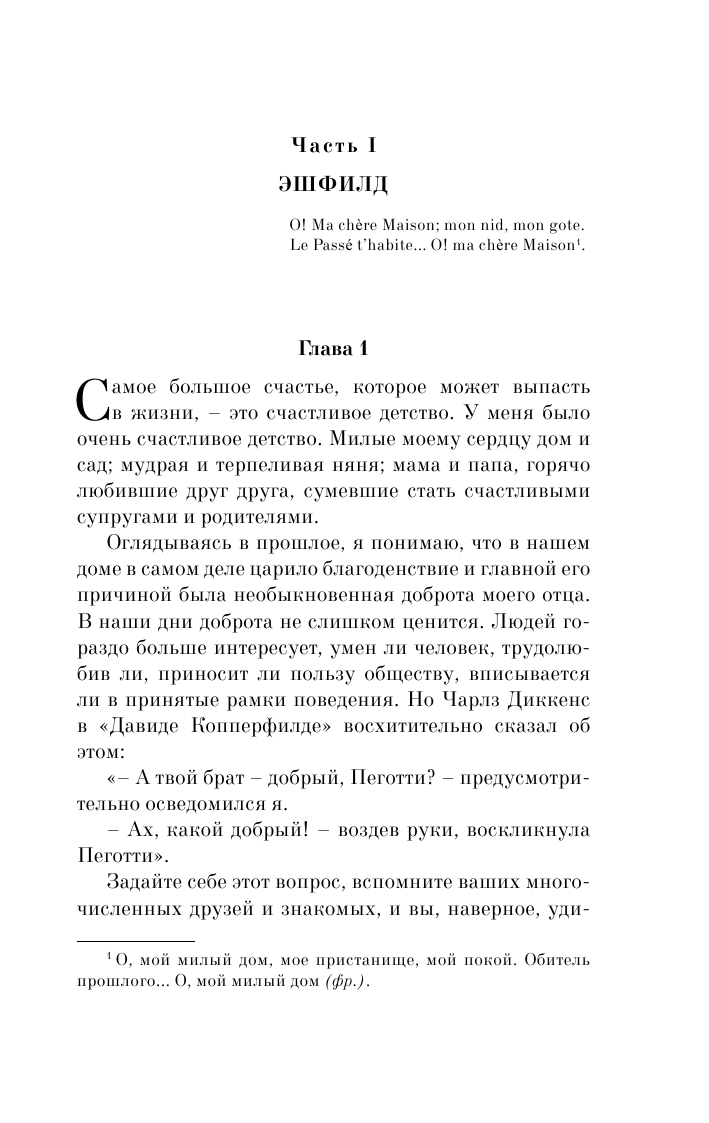 Часть I

ЭШФИЛД

O! Ma chère Maison; mon nid, mon gote. Le Passé t'habite... O! ma chère Maison$^1$.

Глава 1

Самое большое счастье, которое может выпасть в жизни, – это счастливое детство. У меня было очень счастливое детство. Милые моему сердцу дом и сад; мудрая и терпеливая няня; мама и папа, горячо любившие друг друга, сумевшие стать счастливыми супругами и родителями.

Оглядываясь в прошлое, я понимаю, что в нашем доме в самом деле царило благоденствие и главной его причиной была необыкновенная доброта моего отца. В наши дни доброта не слишком ценится. Людей гораздо больше интересует, умен ли человек, трудолюбив ли, приносит ли пользу обществу, вписывается ли в принятые рамки поведения. Но Чарлз Диккенс в «Давиде Копперфилде» восхитительно сказал об этом:

«– А твой брат – добрый, Пеготти? – предусмотрительно осведомился я.

– Ах, какой добрый! – воздев руки, воскликнула Пеготти».

Задайте себе этот вопрос, вспомните ваших многочисленных друзей и знакомых, и вы, наверное, уди-

$^1$ О, мой милый дом, мое пристанище, мой покой. Обитель прошлого... О, мой милый дом (фр.).